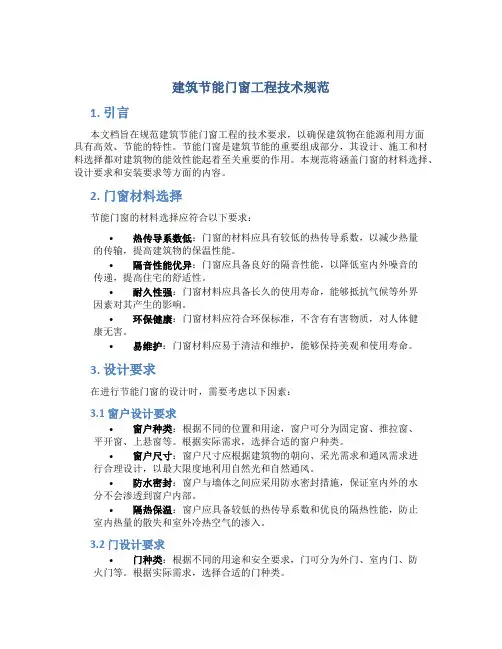 建筑节能门窗工程技术规范

1. 引言

本文档旨在规范建筑节能门窗工程的技术要求，以确保建筑物在能源利用方面具有高效、节能的特性。节能门窗是建筑节能的重要组成部分，其设计、施工和材料选择都对建筑物的能效性能起着至关重要的作用。本规范将涵盖门窗的材料选择、设计要求和安装要求等方面的内容。

2. 门窗材料选择

节能门窗的材料选择应符合以下要求：

• 热传导系数低：门窗的材料应具有较低的热传导系数，以减少热量的传输，提高建筑物的保温性能。
• 隔音性能优异：门窗应具备良好的隔音性能，以降低室内外噪音的传递，提高住宅的舒适性。
• 耐久性强：门窗材料应具备长久的使用寿命，能够抵抗气候等外界因素对其产生的影响。
• 环保健康：门窗材料应符合环保标准，不含有有害物质，对人体健康无害。
• 易维护：门窗材料应易于清洁和维护，能够保持美观和使用寿命。

3. 设计要求

在进行节能门窗的设计时，需要考虑以下因素：

3.1 窗户设计要求

• 窗户种类：根据不同的位置和用途，窗户可分为固定窗、推拉窗、平开窗、上悬窗等。根据实际需求，选择合适的窗户种类。
• 窗户尺寸：窗户尺寸应根据建筑物的朝向、采光需求和通风需求进行合理设计，以最大限度地利用自然光和自然通风。
• 防水密封：窗户与墙体之间应采用防水密封措施，保证室内外的水分不会渗透到窗户内部。
• 隔热保温：窗户应具备较低的热传导系数和优良的隔热性能，防止室内热量的散失和室外冷热空气的渗入。

3.2 门设计要求

• 门种类：根据不同的用途和安全要求，门可分为外门、室内门、防火门等。根据实际需求，选择合适的门种类。